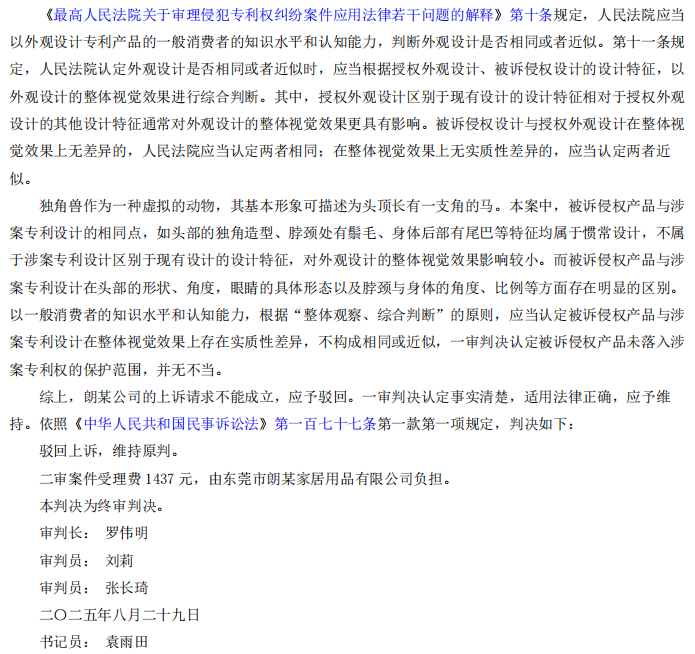 《最高人民法院关于审理侵犯专利权纠纷案件应用法律若干问题的解释》第十条规定，人民法院应当以外观设计专利产品的一般消费者的知识水平和认知能力，判断外观设计是否相同或者近似。第十一条规定，人民法院认定外观设计是否相同或者近似时，应当根据授权外观设计、被诉侵权设计的设计特征，以外观设计的整体视觉效果进行综合判断。其中，授权外观设计区别于现有设计的设计特征相对于授权外观设计的其他设计特征通常对外观设计的整体视觉效果更具有影响。被诉侵权设计与授权外观设计在整体视觉效果上无差异的，人民法院应当认定两者相同；在整体视觉效果上无实质性差异的，应当认定两者近似。

独角兽作为一种虚拟的动物，其基本形象可描述为头顶长有一支角的马。本案中，被诉侵权产品与涉案专利设计的相同点，如头部的独角造型、脖颈处有鬃毛、身体后部有尾巴等特征均属于惯常设计，不属于涉案专利设计区别于现有设计的设计特征，对外观设计的整体视觉效果影响较小。而被诉侵权产品与涉案专利设计在头部的形状、角度，眼睛的具体形态以及脖颈与身体的角度、比例等方面存在明显的区别。以一般消费者的知识水平和认知能力，根据“整体观察、综合判断”的原则，应当认定被诉侵权产品与涉案专利设计在整体视觉效果上存在实质性差异，不构成相同或近似，一审判决认定被诉侵权产品未落入涉案专利权的保护范围，并无不当。

综上，朗某公司的上诉请求不能成立，应予驳回。一审判决认定事实清楚，适用法律正确，应予维持。依照《中华人民共和国民事诉讼法》第一百七十七条第一款第一项规定，判决如下：

驳回上诉，维持原判。

二审案件受理费 1437 元，由东莞市朗某家居用品有限公司负担。

本判决为终审判决。

审判长： 罗伟明

审判员： 刘莉

审判员： 张长琦

二〇二五年八月二十九日

书记员： 袁雨田